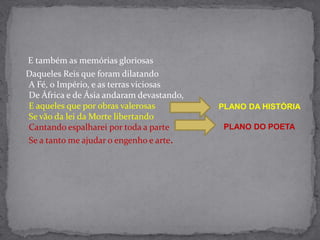 E também as memórias gloriosas
Daqueles Reis que foram dilatando
A Fé, o Império, e as terras viciosas
De África e de Ásia andaram devastando,
E aqueles que por obras valerosas
Se vão da lei da Morte libertando
Cantando espalharei por toda a parte
Se a tanto me ajudar o engenho e arte.

PLANO DA HISTÓRIA

PLANO DO POETA